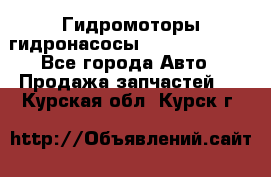 Гидромоторы гидронасосы
Все города Авто
Продажа запчастей
Курская обл  Курск г

http://Объявлений.сайт